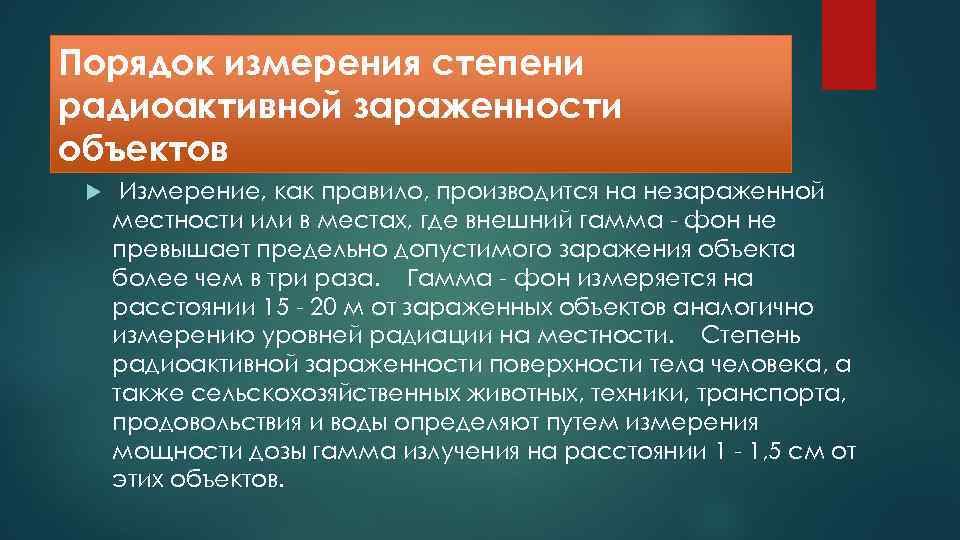 Порядок измерения степени радиоактивной зараженности объектов

Измерение, как правило, производится на незараженной местности или в местах, где внешний гамма - фон не превышает предельно допустимого заражения объекта более чем в три раза. Гамма - фон измеряется на расстоянии 15 - 20 м от зараженных объектов аналогично измерению уровней радиации на местности. Степень радиоактивной зараженности поверхности тела человека, а также сельскохозяйственных животных, техники, транспорта, продовольствия и воды определяют путем измерения мощности дозы гамма излучения на расстоянии 1 - 1,5 см от этих объектов.